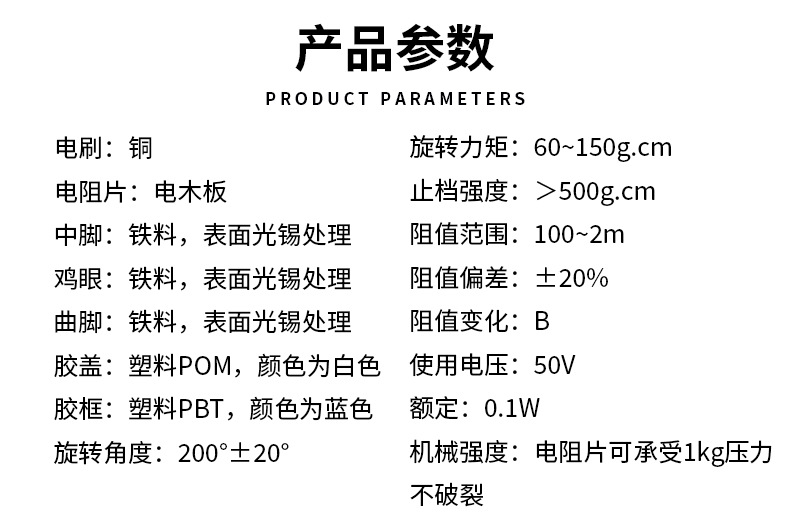 产品参数

PRODUCT PARAMETERS

电刷：铜
电阻片：电木板
中脚：铁料，表面光锡处理
鸡眼：铁料，表面光锡处理
曲脚：铁料，表面光锡处理
胶盖：塑料POM，颜色为白色
胶框：塑料PBT，颜色为蓝色
旋转角度：200°±20°

旋转力矩：60~150g.cm
止档强度：＞500g.cm
阻值范围：100~2m
阻值偏差：±20%
阻值变化：B
使用电压：50V
额定：0.1W
机械强度：电阻片可承受1kg压力不破裂